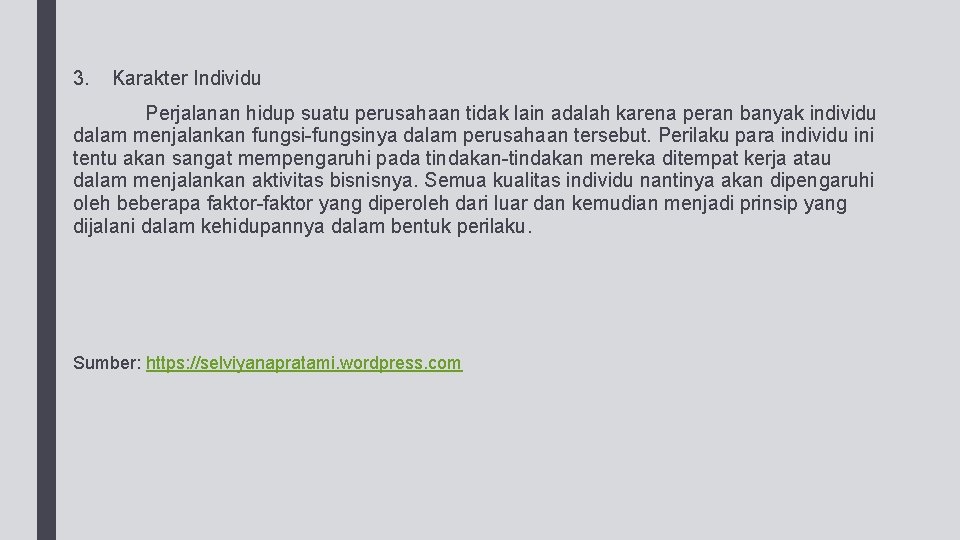 3. Karakter Individu

Perjalanan hidup suatu perusahaan tidak lain adalah karena peran banyak individu dalam menjalankan fungsi-fungsinya dalam perusahaan tersebut. Perilaku para individu ini tentu akan sangat mempengaruhi pada tindakan-tindakan mereka ditempat kerja atau dalam menjalankan aktivitas bisnisnya. Semua kualitas individu nantinya akan dipengaruhi oleh beberapa faktor-faktor yang diperoleh dari luar dan kemudian menjadi prinsip yang dijalani dalam kehidupannya dalam bentuk perilaku.

Sumber: https://selviyanapratami.wordpress.com